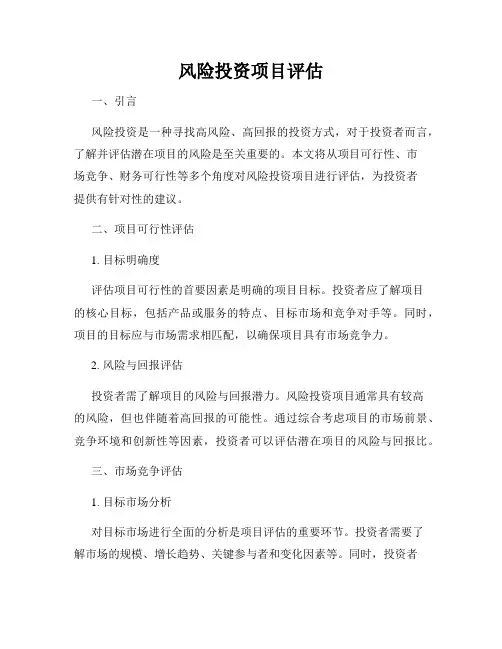 风险投资项目评估

一、引言

风险投资是一种寻找高风险、高回报的投资方式，对于投资者而言，了解并评估潜在项目的风险是至关重要的。本文将从项目可行性、市场竞争、财务可行性等多个角度对风险投资项目进行评估，为投资者提供有针对性的建议。

二、项目可行性评估

1. 目标明确度

评估项目可行性的首要因素是明确的项目目标。投资者应了解项目的核心目标，包括产品或服务的特点、目标市场和竞争对手等。同时，项目的目标应与市场需求相匹配，以确保项目具有市场竞争力。

2. 风险与回报评估

投资者需了解项目的风险与回报潜力。风险投资项目通常具有较高的风险，但也伴随着高回报的可能性。通过综合考虑项目的市场前景、竞争环境和创新性等因素，投资者可以评估潜在项目的风险与回报比。

三、市场竞争评估

1. 目标市场分析

对目标市场进行全面的分析是项目评估的重要环节。投资者需要了解市场的规模、增长趋势、关键参与者和变化因素等。同时，投资者